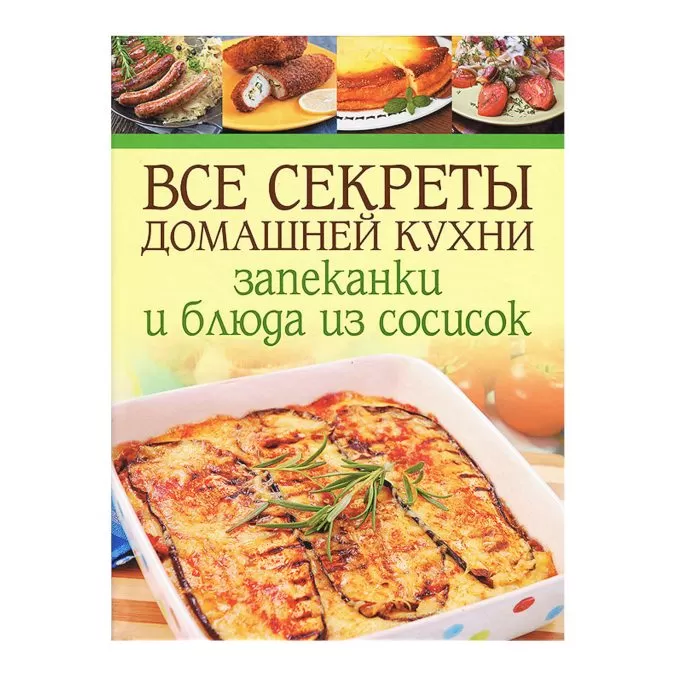 ВСЕ СЕКРЕТЫ
ДОМАШНЕЙ КУХНИ
запеканки
и блюда из сосисок